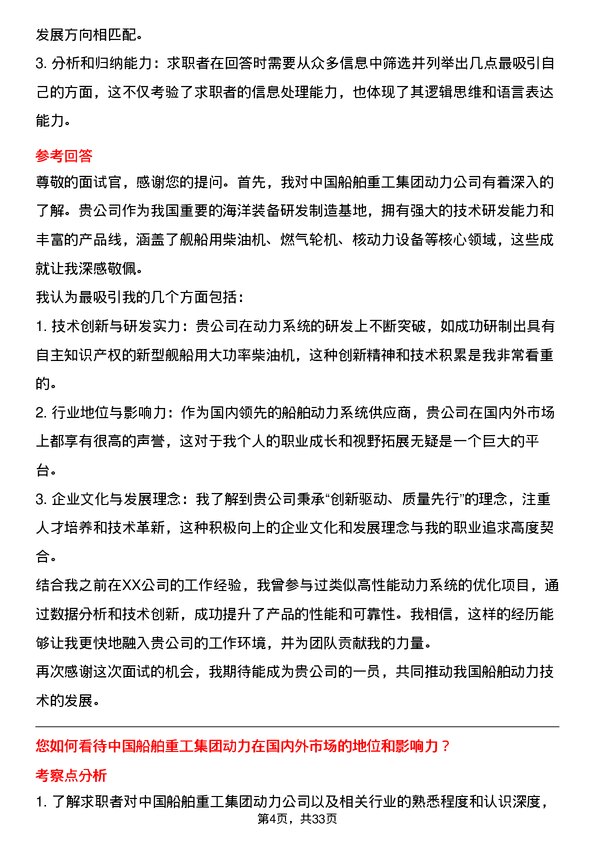 发展方向相匹配。

3. 分析和归纳能力：求职者在回答时需要从众多信息中筛选并列举出几点最吸引自己的方面，这不仅考验了求职者的信息处理能力，也体现了其逻辑思维和语言表达能力。

参考回答

尊敬的面试官，感谢您的提问。首先，我对中国船舶重工集团动力公司有着深入的了解。贵公司作为我国重要的海洋装备研发制造基地，拥有强大的技术研发能力和丰富的产品线，涵盖了舰船用柴油机、燃气轮机、核动力设备等核心领域，这些成就让我深感敬佩。

我认为最吸引我的几个方面包括：

1. 技术创新与研发实力：贵公司在动力系统的研发上不断突破，如成功研制出具有自主知识产权的新型舰船用大功率柴油机，这种创新精神和技术积累是我非常看重的。

2. 行业地位与影响力：作为国内领先的船舶动力系统供应商，贵公司在国内外市场上都享有很高的声誉，这对于我个人的职业成长和视野拓展无疑是一个巨大的平台。

3. 企业文化与发展理念：我了解到贵公司秉承“创新驱动、质量先行”的理念，注重人才培养和技术革新，这种积极向上的企业文化和发展理念与我的职业追求高度契合。

结合我之前在XX公司的工作经验，我曾参与过类似高性能动力系统的优化项目，通过数据分析和技术创新，成功提升了产品的性能和可靠性。我相信，这样的经历能够让我更快地融入贵公司的工作环境，并为团队贡献我的力量。

再次感谢这次面试的机会，我期待能成为贵公司的一员，共同推动我国船舶动力技术的发展。

您如何看待中国船舶重工集团动力在国内外市场的地位和影响力？

考察点分析

1. 了解求职者对中国船舶重工集团动力公司以及相关行业的熟悉程度和认识深度，

第4页，共33页